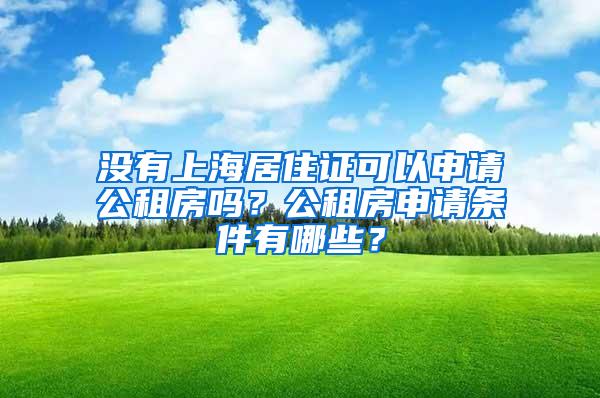 没有上海居住证可以申请公租房吗？公租房申请条件有哪些？